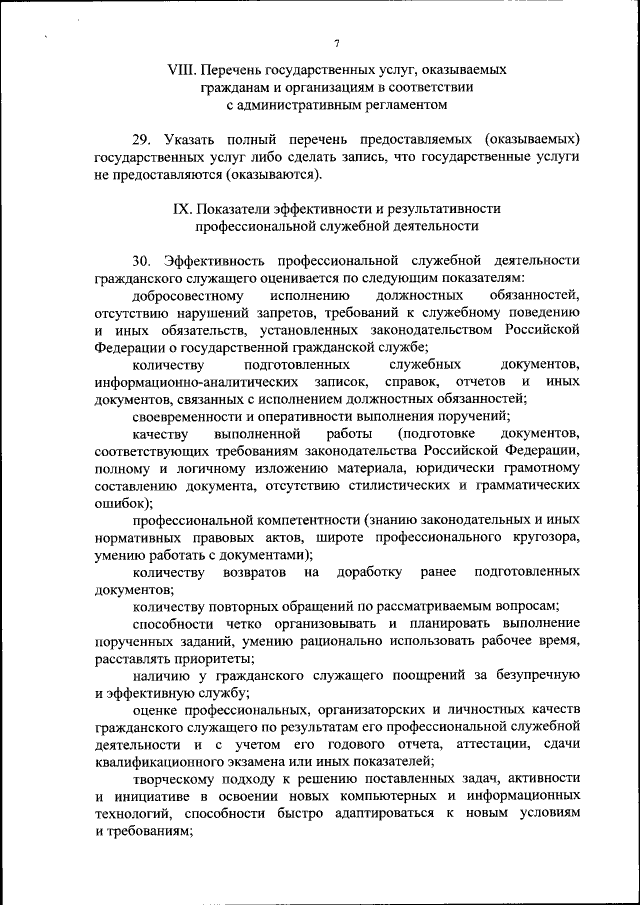 7

VIII. Перечень государственных услуг, оказываемых гражданам и организациям в соответствии с административным регламентом

29. Указать полный перечень предоставляемых (оказываемых) государственных услуг либо сделать запись, что государственные услуги не предоставляются (оказываются).

IX. Показатели эффективности и результативности профессиональной служебной деятельности

30. Эффективность профессиональной служебной деятельности гражданского служащего оценивается по следующим показателям:

добросовестному исполнению должностных обязанностей, отсутствию нарушений запретов, требований к служебному поведению и иных обязательств, установленных законодательством Российской Федерации о государственной гражданской службе;

количеству подготовленных служебных документов, информационно-аналитических записок, справок, отчетов и иных документов, связанных с исполнением должностных обязанностей;

своевременности и оперативности выполнения поручений;

качеству выполненной работы (подготовке документов, соответствующих требованиям законодательства Российской Федерации, полному и логичному изложению материала, юридически грамотному составлению документа, отсутствию стилистических и грамматических ошибок);

профессиональной компетентности (знанию законодательных и иных нормативных правовых актов, широте профессионального кругозора, умению работать с документами);

количеству возвратов на доработку ранее подготовленных документов;

количеству повторных обращений по рассматриваемым вопросам;

способности четко организовывать и планировать выполнение порученных заданий, умению рационально использовать рабочее время, расставлять приоритеты;

наличию у гражданского служащего поощрений за безупречную и эффективную службу;

оценке профессиональных, организаторских и личностных качеств гражданского служащего по результатам его профессиональной служебной деятельности и с учетом его годового отчета, аттестации, сдачи квалификационного экзамена или иных показателей;

творческому подходу к решению поставленных задач, активности и инициативе в освоении новых компьютерных и информационных технологий, способности быстро адаптироваться к новым условиям и требованиям;